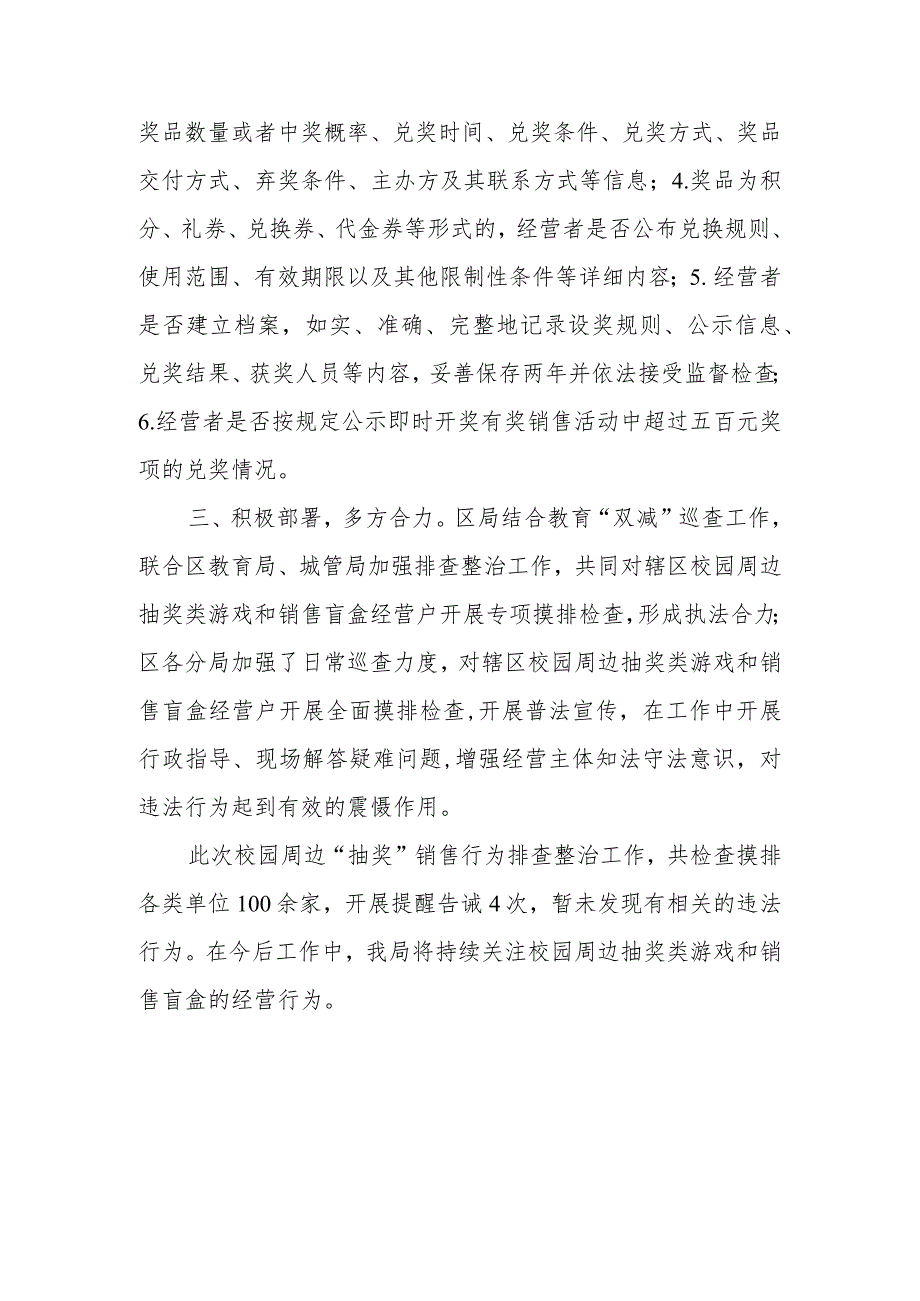 奖品数量或者中奖概率、兑奖时间、兑奖条件、兑奖方式、奖品交付方式、弃奖条件、主办方及其联系方式等信息；4.奖品为积分、礼券、兑换券、代金券等形式的，经营者是否公布兑换规则、使用范围、有效期限以及其他限制性条件等详细内容；5.经营者是否建立档案，如实、准确、完整地记录设奖规则、公示信息、兑奖结果、获奖人员等内容，妥善保存两年并依法接受监督检查;6.经营者是否按规定公示即时开奖有奖销售活动中超过五百元奖项的兑奖情况。

三、积极部署，多方合力。区局结合教育“双减”巡查工作，联合区教育局、城管局加强排查整治工作，共同对辖区校园周边抽奖类游戏和销售盲盒经营户开展专项摸排检查,形成执法合力;区各分局加强了日常巡查力度，对辖区校园周边抽奖类游戏和销售盲盒经营户开展全面摸排检查,开展普法宣传，在工作中开展行政指导、现场解答疑难问题,增强经营主体知法守法意识，对违法行为起到有效的震慑作用。

此次校园周边“抽奖”销售行为排查整治工作，共检查摸排各类单位100余家，开展提醒告诫4次，暂未发现有相关的违法行为。在今后工作中，我局将持续关注校园周边抽奖类游戏和销售盲盒的经营行为。